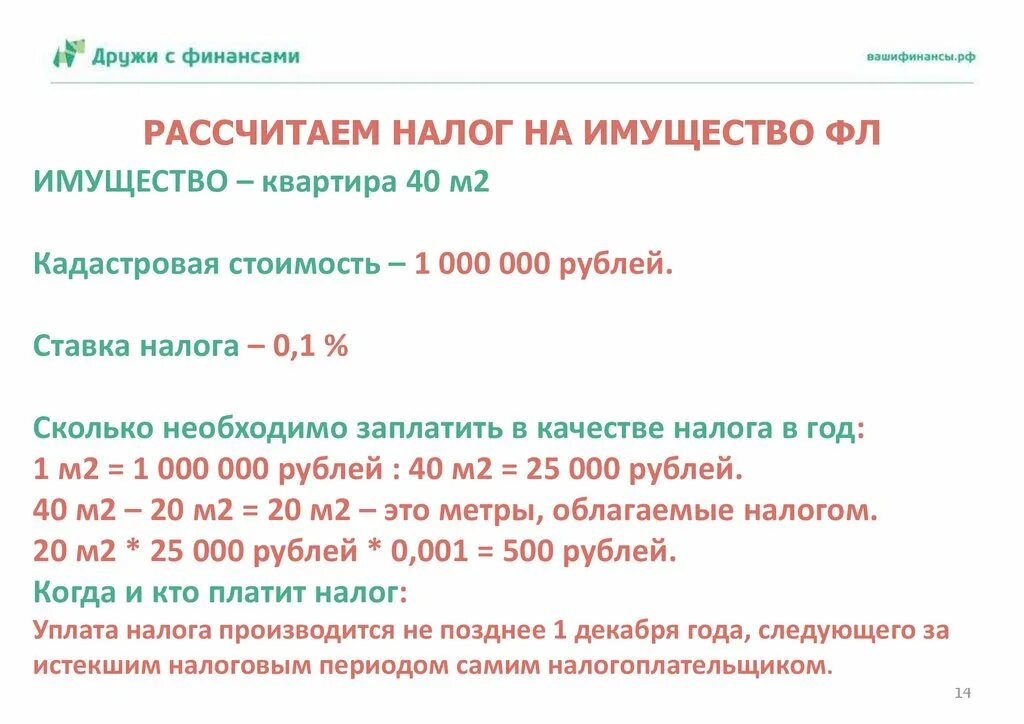 Дружи с финансами

вашифинансы.рф

РАССЧИТАЕМ НАЛОГ НА ИМУЩЕСТВО ФЛ

ИМУЩЕСТВО – квартира 40 м2

Кадастровая стоимость – 1 000 000 рублей.

Ставка налога – 0,1 %

Сколько необходимо заплатить в качестве налога в год:
1 м2 = 1 000 000 рублей : 40 м2 = 25 000 рублей.
40 м2 – 20 м2 = 20 м2 – это метры, облагаемые налогом.
20 м2 * 25 000 рублей * 0,001 = 500 рублей.
Когда и кто платит налог:
Уплата налога производится не позднее 1 декабря года, следующего за истекшим налоговым периодом самим налогоплательщиком.

14